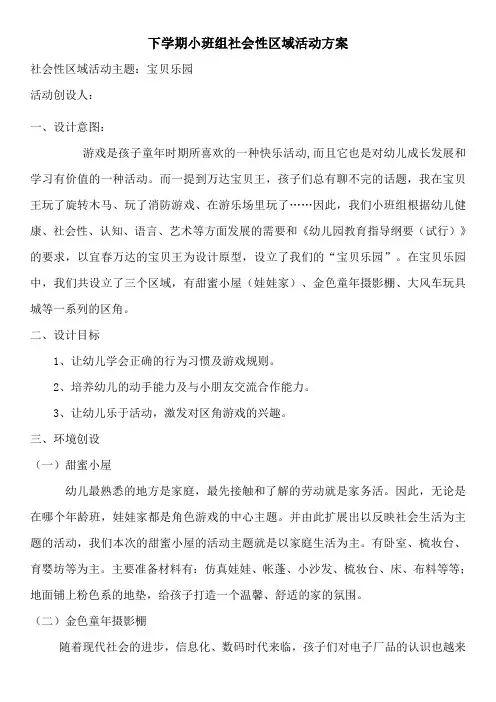 下学期小班组社会性区域活动方案

社会性区域活动主题：宝贝乐园

活动创设人：

一、设计意图：

游戏是孩子童年时期所喜欢的一种快乐活动，而且它也是对幼儿成长发展和学习有价值的一种活动。而一提到万达宝贝王，孩子们总有聊不完的话题，我在宝贝王玩了旋转木马、玩了消防游戏、在游乐场里玩了……因此，我们小班组根据幼儿健康、社会性、认知、语言、艺术等方面发展的需要和《幼儿园教育指导纲要（试行）》的要求，以宜春万达的宝贝王为设计原型，设立了我们的“宝贝乐园”。在宝贝乐园中，我们共设立了三个区域，有甜蜜小屋（娃娃家）、金色童年摄影棚、大风车玩具城等一系列的区角。

二、设计目标

1、让幼儿学会正确的行为习惯及游戏规则。

2、培养幼儿的动手能力及与小朋友交流合作能力。

3、让幼儿乐于活动，激发对区角游戏的兴趣。

三、环境创设

（一）甜蜜小屋

幼儿最熟悉的地方是家庭，最先接触和了解的劳动就是家务活。因此，无论是在哪个年龄班，娃娃家都是角色游戏的中心主题。并由此扩展出以反映社会生活为主题的活动，我们本次的甜蜜小屋的活动主题就是以家庭生活为主。有卧室、梳妆台、育婴坊等为主。主要准备材料有：仿真娃娃、帐蓬、小沙发、梳妆台、床、布料等等；地面铺上粉色系的地垫，给孩子打造一个温馨、舒适的家的氛围。

（二）金色童年摄影棚

随着现代社会的进步，信息化、数码时代来临，孩子们对电子厂品的认识也越来